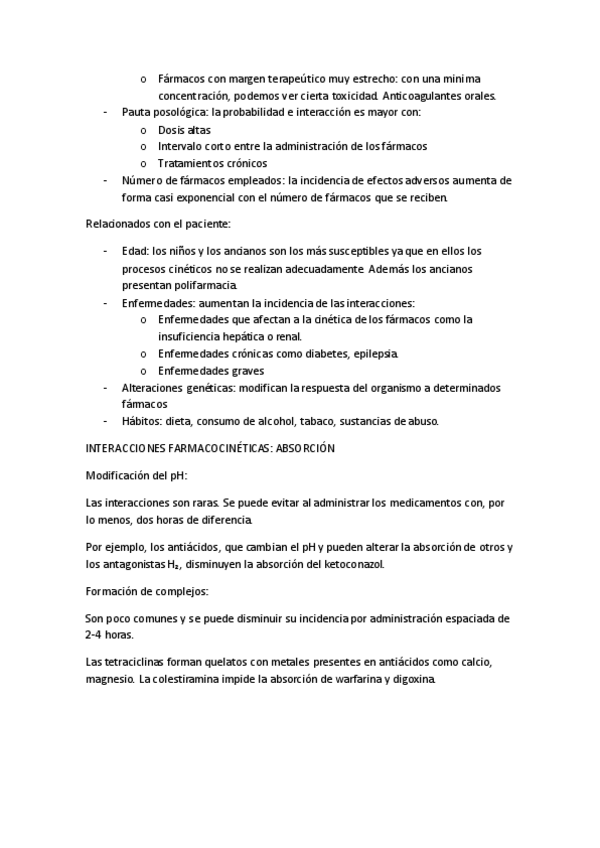 o Fármacos con margen terapeútico muy estrecho: con una minima concentración, podemos ver cierta toxicidad. Anticoagulantes orales.

- Pauta posológica: la probabilidad e interacción es mayor con:
  o Dosis altas
  o Intervalo corto entre la administración de los fármacos
  o Tratamientos crónicos
- Número de fármacos empleados: la incidencia de efectos adversos aumenta de forma casi exponencial con el número de fármacos que se reciben.

Relacionados con el paciente:

- Edad: los niños y los ancianos son los más susceptibles ya que en ellos los procesos cinéticos no se realizan adecuadamente. Además los ancianos presentan polifarmacia.
- Enfermedades: aumentan la incidencia de las interacciones:
  o Enfermedades que afectan a la cinética de los fármacos como la insuficiencia hepática o renal.
  o Enfermedades crónicas como diabetes, epilepsia.
  o Enfermedades graves
- Alteraciones genéticas: modifican la respuesta del organismo a determinados fármacos
- Hábitos: dieta, consumo de alcohol, tabaco, sustancias de abuso.

INTERACCIONES FARMACOCINÉTICAS: ABSORCIÓN

Modificación del pH:

Las interacciones son raras. Se puede evitar al administrar los medicamentos con, por lo menos, dos horas de diferencia.

Por ejemplo, los antiácidos, que cambian el pH y pueden alterar la absorción de otros y los antagonistas $H_2$, disminuyen la absorción del ketoconazol.

Formación de complejos:

Son poco comunes y se puede disminuir su incidencia por administración espaciada de 2-4 horas.

Las tetraciclinas forman quelatos con metales presentes en antiácidos como calcio, magnesio. La colestiramina impide la absorción de warfarina y digoxina.